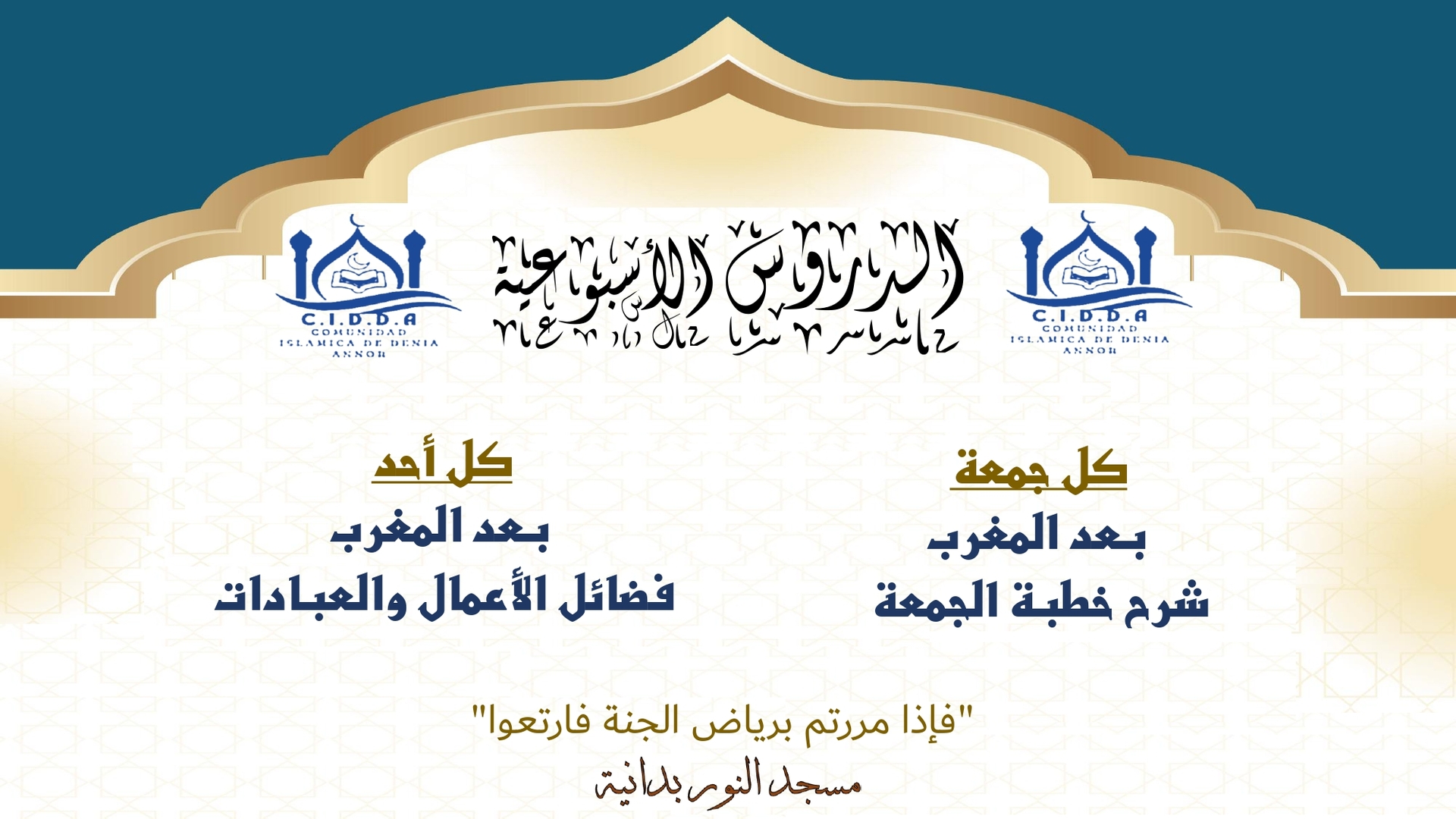 C.I.D.D.A
COMUNIDAD ISLAMICA DE DENIA ANNOR

الدروس الأسبوعية

C.I.D.D.A
COMUNIDAD ISLAMICA DE DENIA ANNOR

كل جمعة
بعد المغرب
شرح خطبة الجمعة

كل أحد
بعد المغرب
فضائل الأعمال والعبادات

"فإذا مررتم برياض الجنة فارتعوا"
مسجد النور بدانية